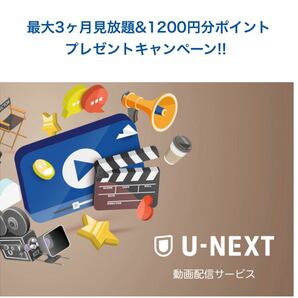 最大3ヶ月見放題&1200円分ポイント
プレゼントキャンペーン!!

U-NEXT

動画配信サービス